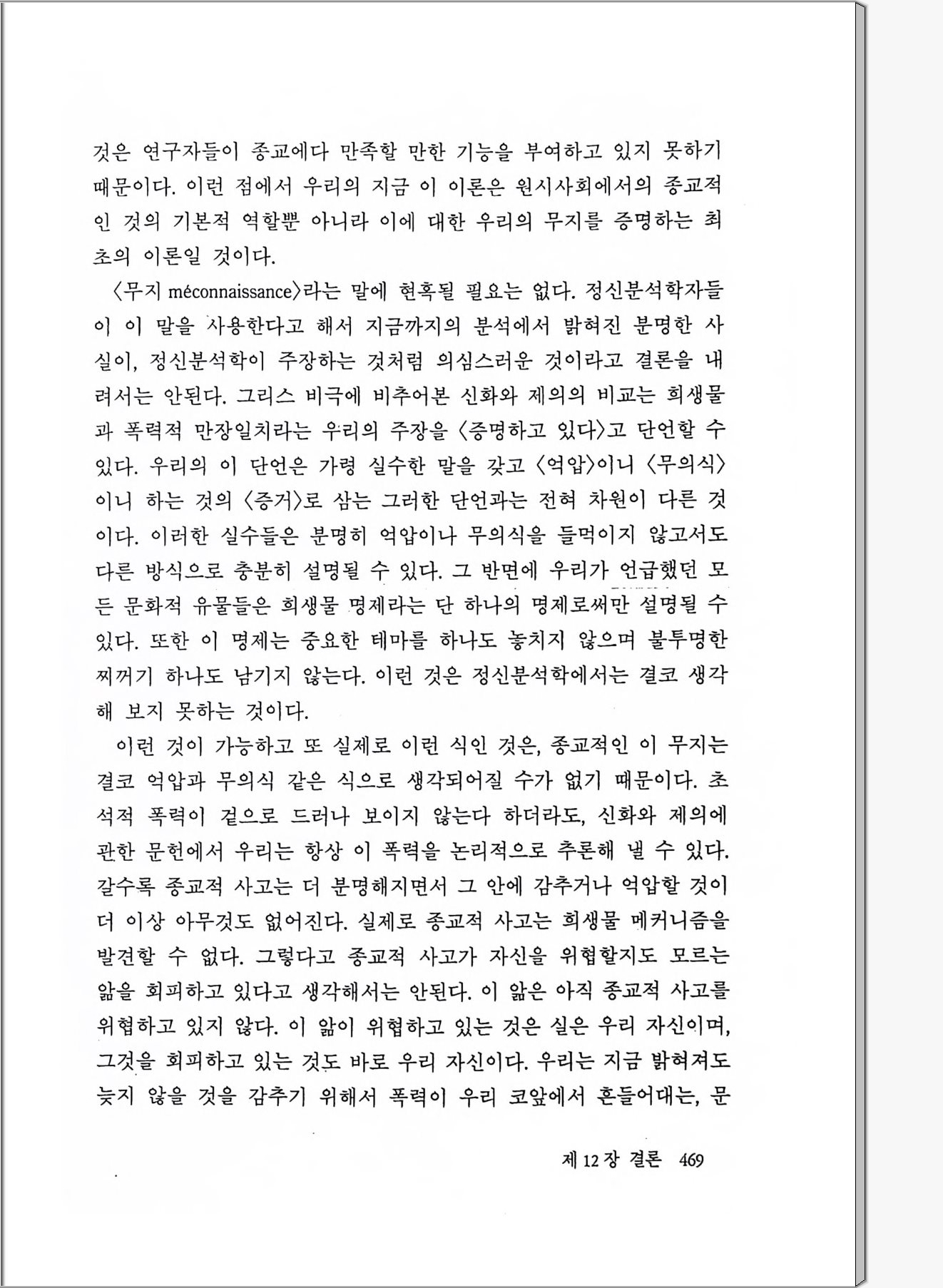 것은 연구자들이 종교에다 만족할 만한 기능을 부여하고 있지 못하기 때문이다. 이런 점에서 우리의 지금 이 이론은 원시사회에서의 종교적인 것의 기본적 역할뿐 아니라 이에 대한 우리의 무지를 증명하는 최초의 이론일 것이다.

〈무지 méconnaissance〉라는 말에 현혹될 필요는 없다. 정신분석학자들이 이 말을 사용한다고 해서 지금까지의 분석에서 밝혀진 분명한 사실이, 정신분석학이 주장하는 것처럼 의심스러운 것이라고 결론을 내려서는 안된다. 그리스 비극에 비추어본 신화와 제의의 비교는 희생물과 폭력적 만장일치라는 우리의 주장을 〈증명하고 있다〉고 단언할 수 있다. 우리의 이 단언은 가령 실수한 말을 갖고 〈억압〉이니 〈무의식〉이니 하는 것의 〈증거〉로 삼는 그러한 단언과는 전혀 차원이 다른 것이다. 이러한 실수들은 분명히 억압이나 무의식을 들먹이지 않고서도 다른 방식으로 충분히 설명될 수 있다. 그 반면에 우리가 언급했던 모든 문화적 유물들은 희생물 명제라는 단 하나의 명제로써만 설명될 수 있다. 또한 이 명제는 중요한 테마를 하나도 놓치지 않으며 불투명한 찌꺼기 하나도 남기지 않는다. 이런 것은 정신분석학에서는 결코 생각해 보지 못하는 것이다.

이런 것이 가능하고 또 실제로 이런 식인 것은, 종교적인 이 무지는 결코 억압과 무의식 같은 식으로 생각되어질 수가 없기 때문이다. 초석적 폭력이 겉으로 드러나 보이지 않는다 하더라도, 신화와 제의에 관한 문헌에서 우리는 항상 이 폭력을 논리적으로 추론해 낼 수 있다. 갈수록 종교적 사고는 더 분명해지면서 그 안에 감추거나 억압할 것이 더 이상 아무것도 없어진다. 실제로 종교적 사고는 희생물 메커니즘을 발견할 수 없다. 그렇다고 종교적 사고가 자신을 위협할지도 모르는 앎을 회피하고 있다고 생각해서는 안된다. 이 앎은 아직 종교적 사고를 위협하고 있지 않다. 이 앎이 위협하고 있는 것은 실은 우리 자신이며, 그것을 회피하고 있는 것도 바로 우리 자신이다. 우리는 지금 밝혀져도 늦지 않을 것을 감추기 위해서 폭력이 우리 코앞에서 흔들어대는, 문

제 12 장 결론 469